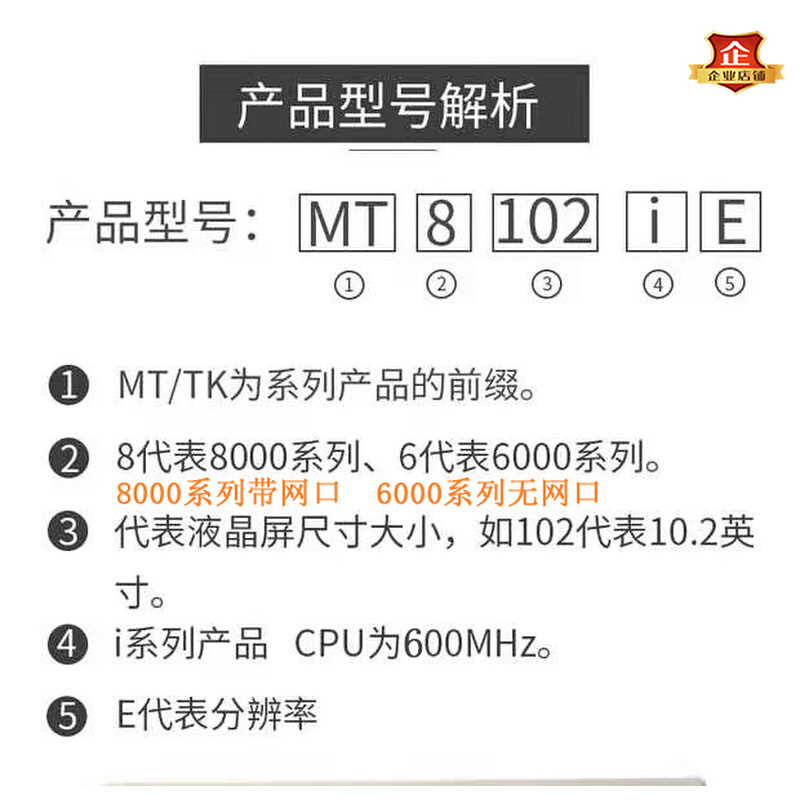 企
企业店铺

产品型号解析

产品型号： MT 8 102 i E
① ② ③ ④ ⑤

❶ MT/TK为系列产品的前缀。

❷ 8代表8000系列、6代表6000系列。
8000系列带网口 6000系列无网口

❸ 代表液晶屏尺寸大小，如102代表10.2英寸。

❹ i系列产品 CPU为600MHz。

❺ E代表分辨率